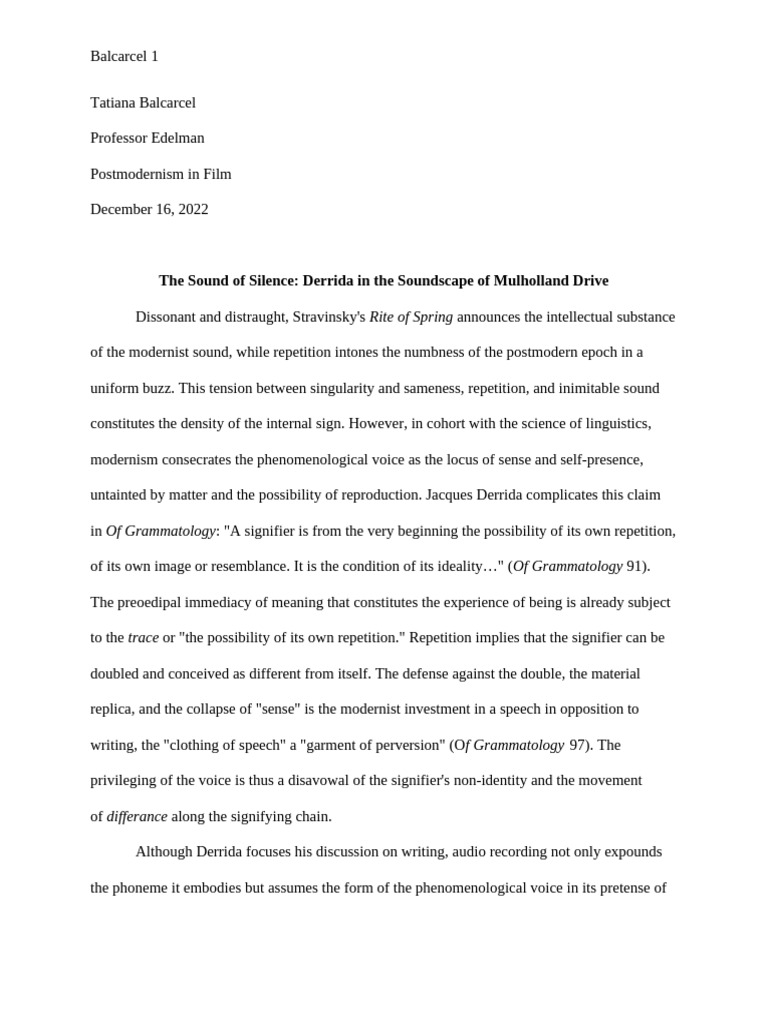 Balcarcel 1

Tatiana Balcarcel

Professor Edelman

Postmodernism in Film

December 16, 2022

The Sound of Silence: Derrida in the Soundscape of Mulholland Drive

Dissonant and distraught, Stravinsky's Rite of Spring announces the intellectual substance of the modernist sound, while repetition intones the numbness of the postmodern epoch in a uniform buzz. This tension between singularity and sameness, repetition, and inimitable sound constitutes the density of the internal sign. However, in cohort with the science of linguistics, modernism consecrates the phenomenological voice as the locus of sense and self-presence, untainted by matter and the possibility of reproduction. Jacques Derrida complicates this claim in Of Grammatology: "A signifier is from the very beginning the possibility of its own repetition, of its own image or resemblance. It is the condition of its ideality…" (Of Grammatology 91). The preoedipal immediacy of meaning that constitutes the experience of being is already subject to the trace or "the possibility of its own repetition." Repetition implies that the signifier can be doubled and conceived as different from itself. The defense against the double, the material replica, and the collapse of "sense" is the modernist investment in a speech in opposition to writing, the "clothing of speech" a "garment of perversion" (Of Grammatology 97). The privileging of the voice is thus a disavowal of the signifier's non-identity and the movement of differance along the signifying chain.

Although Derrida focuses his discussion on writing, audio recording not only expounds the phoneme it embodies but assumes the form of the phenomenological voice in its pretense of